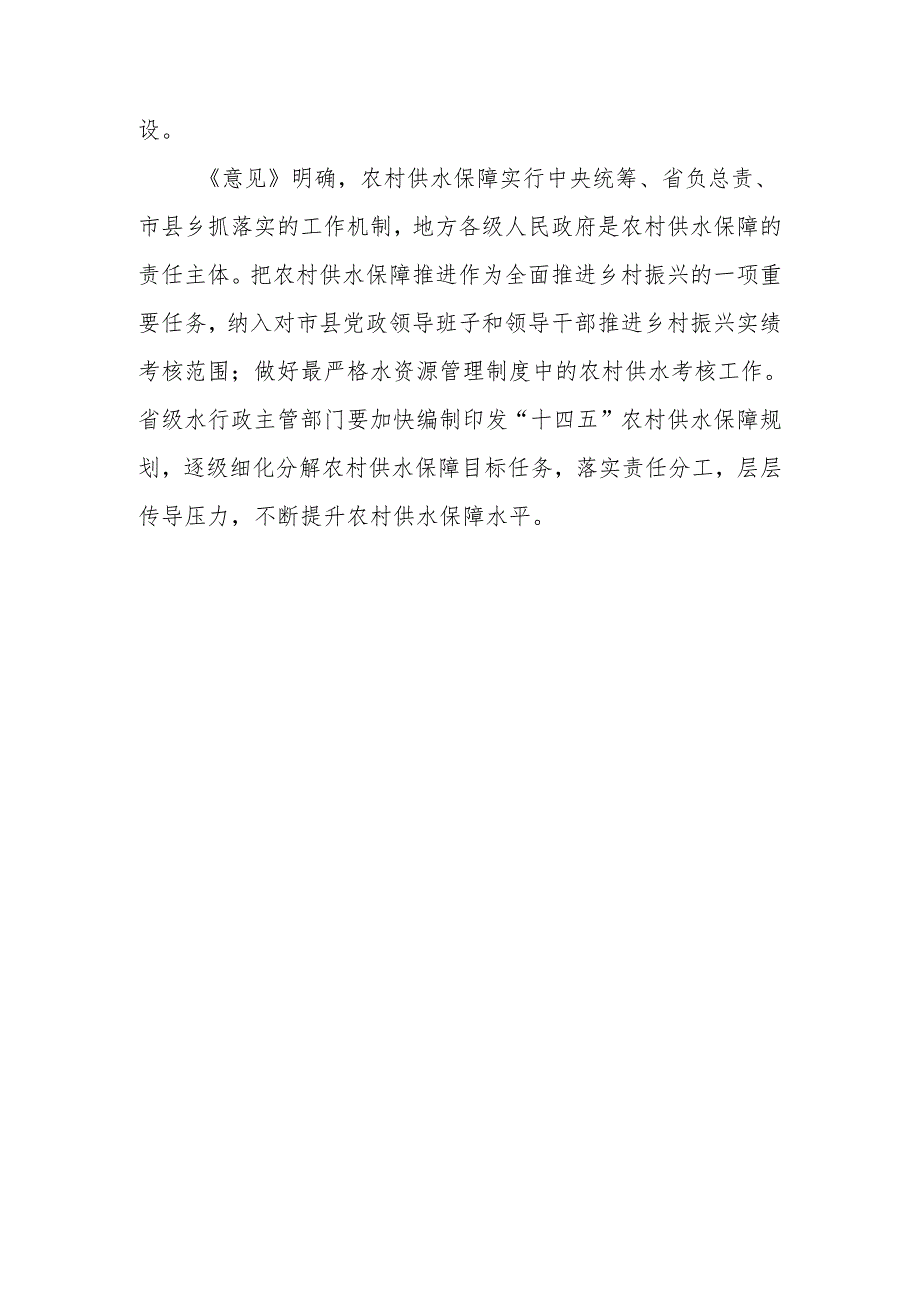 设。

《意见》明确，农村供水保障实行中央统筹、省负总责、市县乡抓落实的工作机制，地方各级人民政府是农村供水保障的责任主体。把农村供水保障推进作为全面推进乡村振兴的一项重要任务，纳入对市县党政领导班子和领导干部推进乡村振兴实绩考核范围；做好最严格水资源管理制度中的农村供水考核工作。省级水行政主管部门要加快编制印发“十四五”农村供水保障规划，逐级细化分解农村供水保障目标任务，落实责任分工，层层传导压力，不断提升农村供水保障水平。